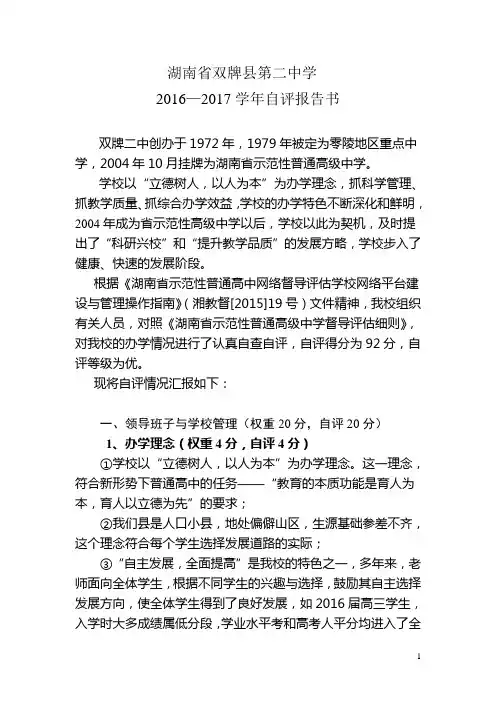 湖南省双牌县第二中学
2016—2017 学年自评报告书

双牌二中创办于 1972 年，1979 年被定为零陵地区重点中学，2004 年 10 月挂牌为湖南省示范性普通高级中学。

学校以“立德树人，以人为本”为办学理念，抓科学管理、抓教学质量、抓综合办学效益，学校的办学特色不断深化和鲜明，2004 年成为省示范性高级中学以后，学校以此为契机，及时提出了“科研兴校”和“提升教学品质”的发展方略，学校步入了健康、快速的发展阶段。

根据《湖南省示范性普通高中网络督导评估学校网络平台建设与管理操作指南》（湘教督[2015]19 号）文件精神，我校组织有关人员，对照《湖南省示范性普通高级中学督导评估细则》，对我校的办学情况进行了认真自查自评，自评得分为 92 分，自评等级为优。

现将自评情况汇报如下：

一、领导班子与学校管理（权重 20 分，自评 20 分）

1、办学理念（权重 4 分，自评 4 分）

①学校以“立德树人，以人为本”为办学理念。这一理念，符合新形势下普通高中的任务——“教育的本质功能是育人为本，育人以立德为先”的要求；

②我们县是人口小县，地处偏僻山区，生源基础参差不齐，这个理念符合每个学生选择发展道路的实际；

③“自主发展，全面提高”是我校的特色之一，多年来，老师面向全体学生，根据不同学生的兴趣与选择，鼓励其自主选择发展方向，使全体学生得到了良好发展，如 2016 届高三学生，入学时大多成绩属低分段，学业水平考和高考人平分均进入了全

1